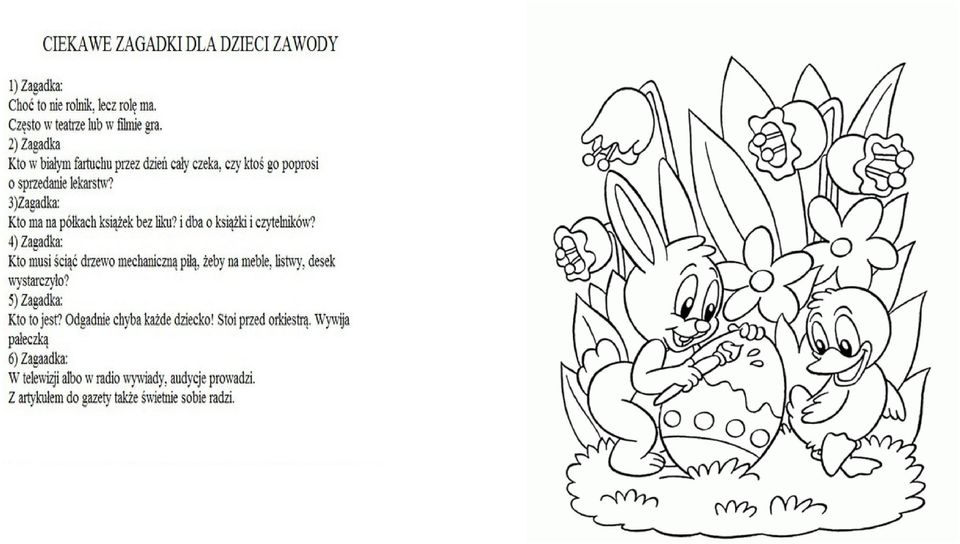 CIEKAWE ZAGADKI DLA DZIECI ZAWODY

1) Zagadka:
Choć to nie rolnik, lecz rolę ma.
Często w teatrze lub w filmie gra.
2) Zagadka
Kto w białym fartuchu przez dzień cały czeka, czy ktoś go poprosi o sprzedanie lekarstw?
3)Zagadka:
Kto ma na półkach książek bez liku? i dba o książki i czytelników?
4) Zagadka:
Kto musi ściąć drzewo mechaniczną piłą, żeby na meble, listwy, desek wystarczyło?
5) Zagadka:
Kto to jest? Odgadnie chyba każde dziecko! Stoi przed orkiestrą. Wywija pałeczką
6) Zagaadka:
W telewizji albo w radio wywiady, audycje prowadzi.
Z artykułem do gazety także świetnie sobie radzi.